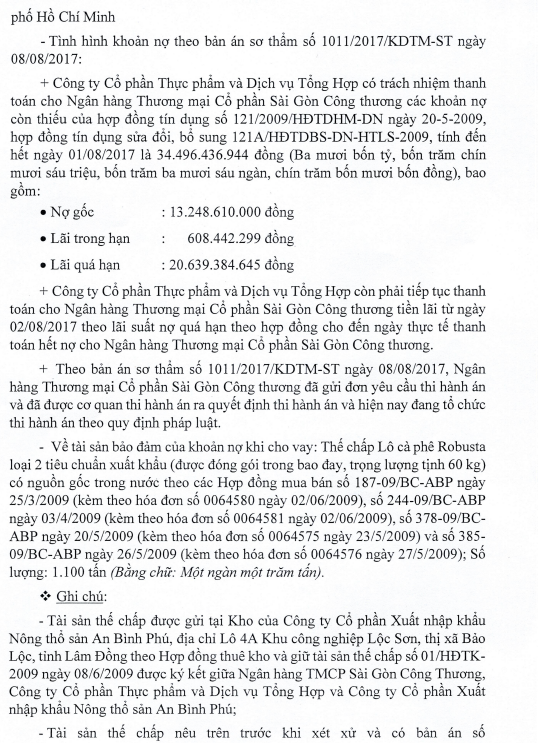 phố Hồ Chí Minh

- Tình hình khoản nợ theo bản án sơ thẩm số 1011/2017/KDTM-ST ngày 08/08/2017:

+ Công ty Cổ phần Thực phẩm và Dịch vụ Tổng Hợp có trách nhiệm thanh toán cho Ngân hàng Thương mại Cổ phần Sài Gòn Công thương các khoản nợ còn thiếu của hợp đồng tín dụng số 121/2009/HĐTDHM-DN ngày 20-5-2009, hợp đồng tín dụng sửa đổi, bổ sung 121A/HĐTDBS-DN-HTLS-2009, tính đến hết ngày 01/08/2017 là 34.496.436.944 đồng (Ba mươi bốn tỷ, bốn trăm chín mươi sáu triệu, bốn trăm ba mươi sáu ngàn, chín trăm bốn mươi bốn đồng), bao gồm:

• Nợ gốc : 13.248.610.000 đồng

• Lãi trong hạn : 608.442.299 đồng

• Lãi quá hạn : 20.639.384.645 đồng

+ Công ty Cổ phần Thực phẩm và Dịch vụ Tổng Hợp còn phải tiếp tục thanh toán cho Ngân hàng Thương mại Cổ phần Sài Gòn Công thương tiền lãi từ ngày 02/08/2017 theo lãi suất nợ quá hạn theo hợp đồng cho đến ngày thực tế thanh toán hết nợ cho Ngân hàng Thương mại Cổ phần Sài Gòn Công thương.

+ Theo bản án sơ thẩm số 1011/2017/KDTM-ST ngày 08/08/2017, Ngân hàng Thương mại Cổ phần Sài Gòn Công thương đã gửi đơn yêu cầu thi hành án và đã được cơ quan thi hành án ra quyết định thi hành án và hiện nay đang tổ chức thi hành án theo quy định pháp luật.

- Về tài sản bảo đảm của khoản nợ khi cho vay: Thế chấp Lô cà phê Robusta loại 2 tiêu chuẩn xuất khẩu (được đóng gói trong bao đay, trọng lượng tịnh 60 kg) có nguồn gốc trong nước theo các Hợp đồng mua bán số 187-09/BC-ABP ngày 25/3/2009 (kèm theo hóa đơn số 0064580 ngày 02/06/2009), số 244-09/BC-ABP ngày 03/4/2009 (kèm theo hóa đơn số 0064581 ngày 02/06/2009), số 378-09/BC-ABP ngày 20/5/2009 (kèm theo hóa đơn số 0064575 ngày 23/5/2009) và số 385-09/BC-ABP ngày 26/5/2009 (kèm theo hóa đơn số 0064576 ngày 27/5/2009); Số lượng: 1.100 tấn (Bằng chữ: Một ngàn một trăm tấn).

❖ Ghi chú:

- Tài sản thế chấp được gửi tại Kho của Công ty Cổ phần Xuất nhập khẩu Nông thổ sản An Bình Phú, địa chỉ Lô 4A Khu công nghiệp Lộc Sơn, thị xã Bảo Lộc, tỉnh Lâm Đồng theo Hợp đồng thuê kho và giữ tài sản thế chấp số 01/HĐTK-2009 ngày 08/6/2009 được ký kết giữa Ngân hàng TMCP Sài Gòn Công Thương, Công ty Cổ phần Thực phẩm và Dịch vụ Tổng Hợp và Công ty Cổ phần Xuất nhập khẩu Nông thổ sản An Bình Phú;

- Tài sản thế chấp nêu trên trước khi xét xử và có bản án số